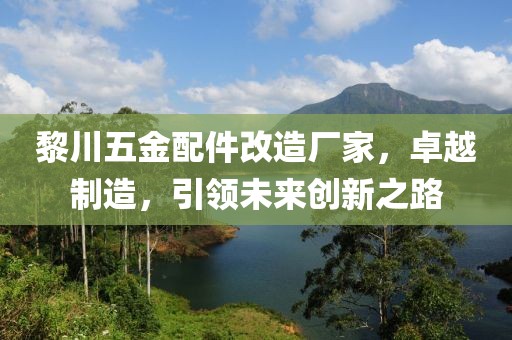 黎川五金配件改造厂家，卓越制造，引领未来创新之路